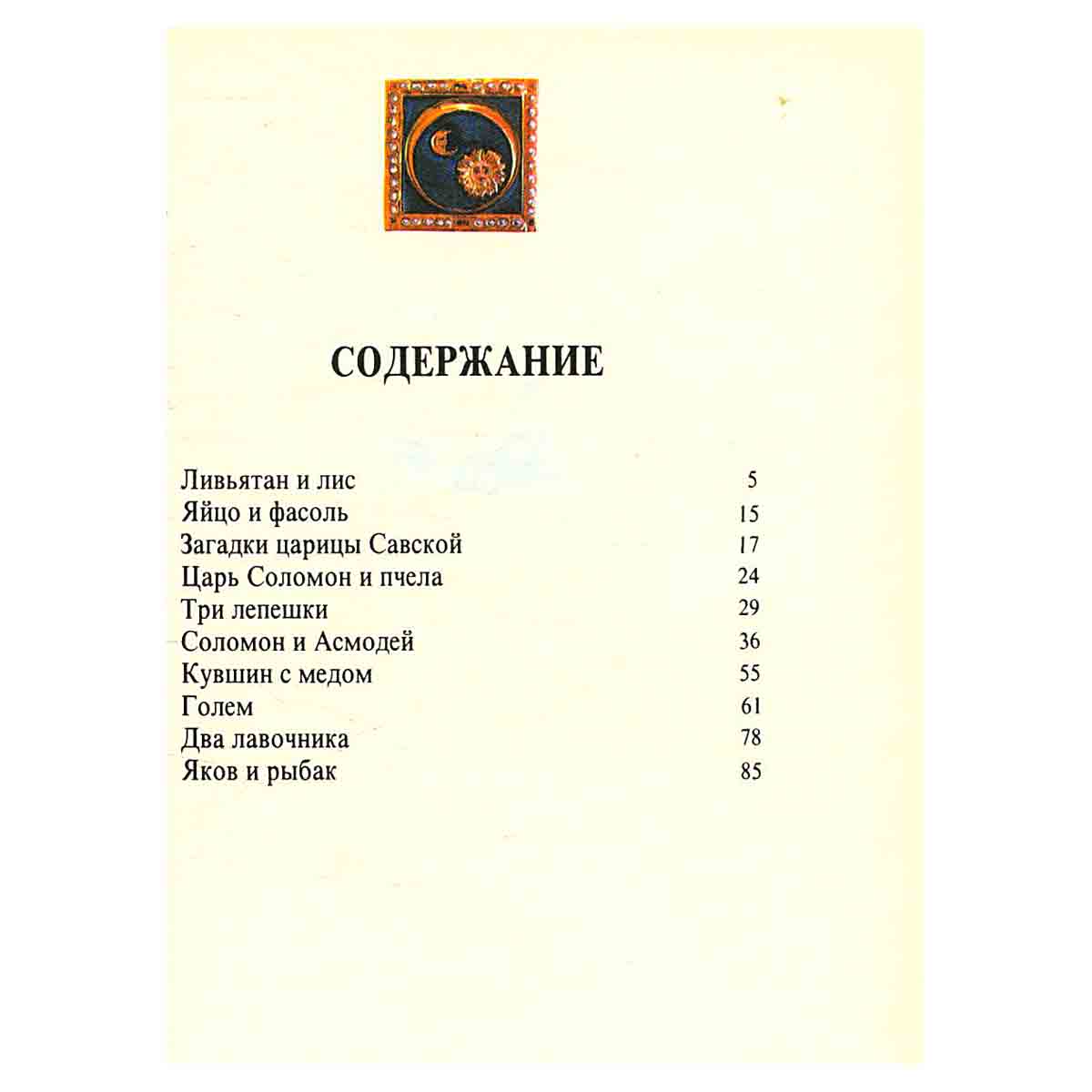 СОДЕРЖАНИЕ

Ливьятан и лис 5
Яйцо и фасоль 15
Загадки царицы Савской 17
Царь Соломон и пчела 24
Три лепешки 29
Соломон и Асмодей 36
Кувшин с медом 55
Голем 61
Два лавочника 78
Яков и рыбак 85